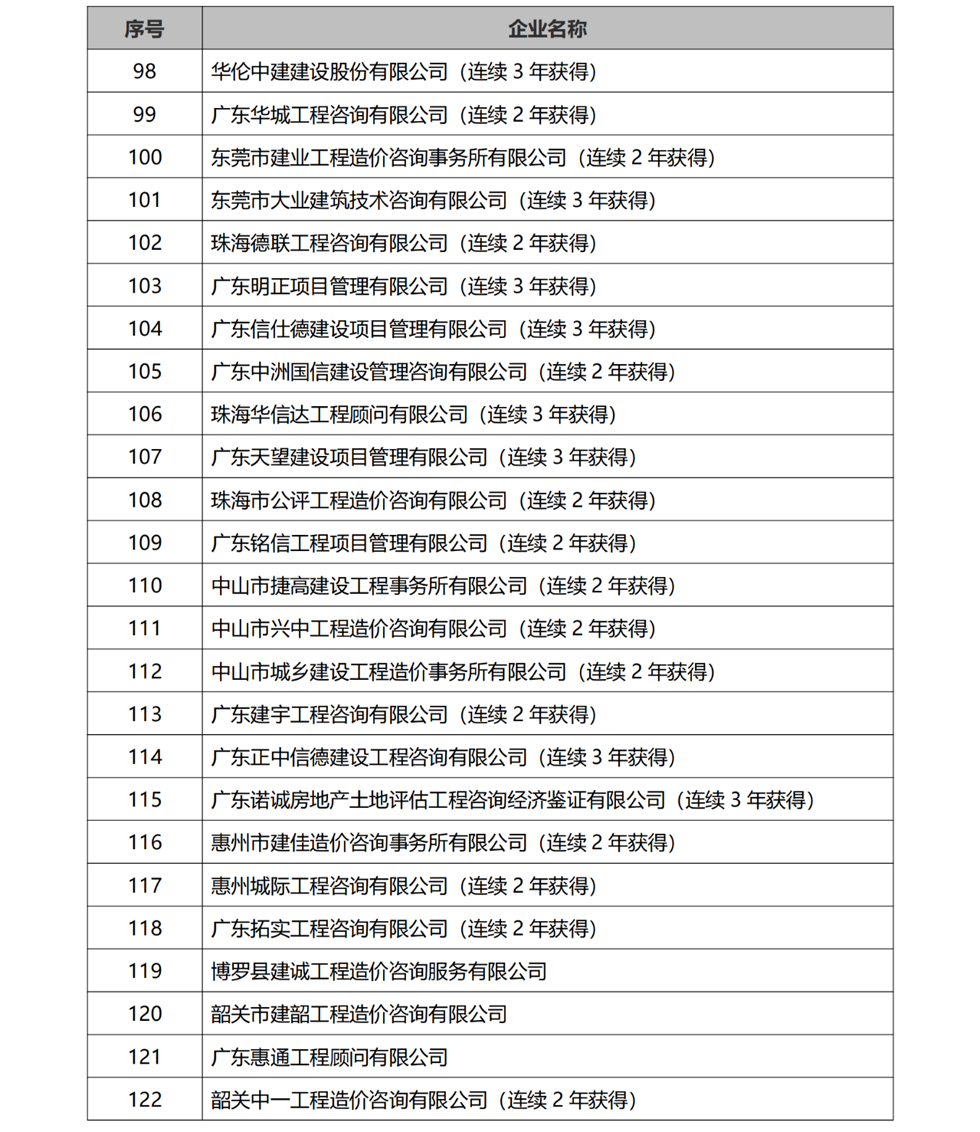 | 序号 | 企业名称 |
|---|---|
| 98 | 华伦中建建设股份有限公司（连续 3 年获得） |
| 99 | 广东华城工程咨询有限公司（连续 2 年获得） |
| 100 | 东莞市建业工程造价咨询事务所有限公司（连续 2 年获得） |
| 101 | 东莞市大业建筑技术咨询有限公司（连续 3 年获得） |
| 102 | 珠海德联工程咨询有限公司（连续 2 年获得） |
| 103 | 广东明正项目管理有限公司（连续 3 年获得） |
| 104 | 广东信仕德建设项目管理有限公司（连续 3 年获得） |
| 105 | 广东中洲国信建设管理咨询有限公司（连续 2 年获得） |
| 106 | 珠海华信达工程顾问有限公司（连续 3 年获得） |
| 107 | 广东天望建设项目管理有限公司（连续 3 年获得） |
| 108 | 珠海市公评工程造价咨询有限公司（连续 2 年获得） |
| 109 | 广东铭信工程项目管理有限公司（连续 2 年获得） |
| 110 | 中山市捷高建设工程事务所有限公司（连续 2 年获得） |
| 111 | 中山市兴中工程造价咨询有限公司（连续 2 年获得） |
| 112 | 中山市城乡建设工程造价事务所有限公司（连续 2 年获得） |
| 113 | 广东建宇工程咨询有限公司（连续 2 年获得） |
| 114 | 广东正中信德建设工程咨询有限公司（连续 3 年获得） |
| 115 | 广东诺诚房地产土地评估工程咨询经济鉴证有限公司（连续 3 年获得） |
| 116 | 惠州市建佳造价咨询事务所有限公司（连续 2 年获得） |
| 117 | 惠州城际工程咨询有限公司（连续 2 年获得） |
| 118 | 广东拓实工程咨询有限公司（连续 2 年获得） |
| 119 | 博罗县建诚工程造价咨询服务有限公司 |
| 120 | 韶关市建韶工程造价咨询有限公司 |
| 121 | 广东惠通工程顾问有限公司 |
| 122 | 韶关中一工程造价咨询有限公司（连续 2 年获得） |